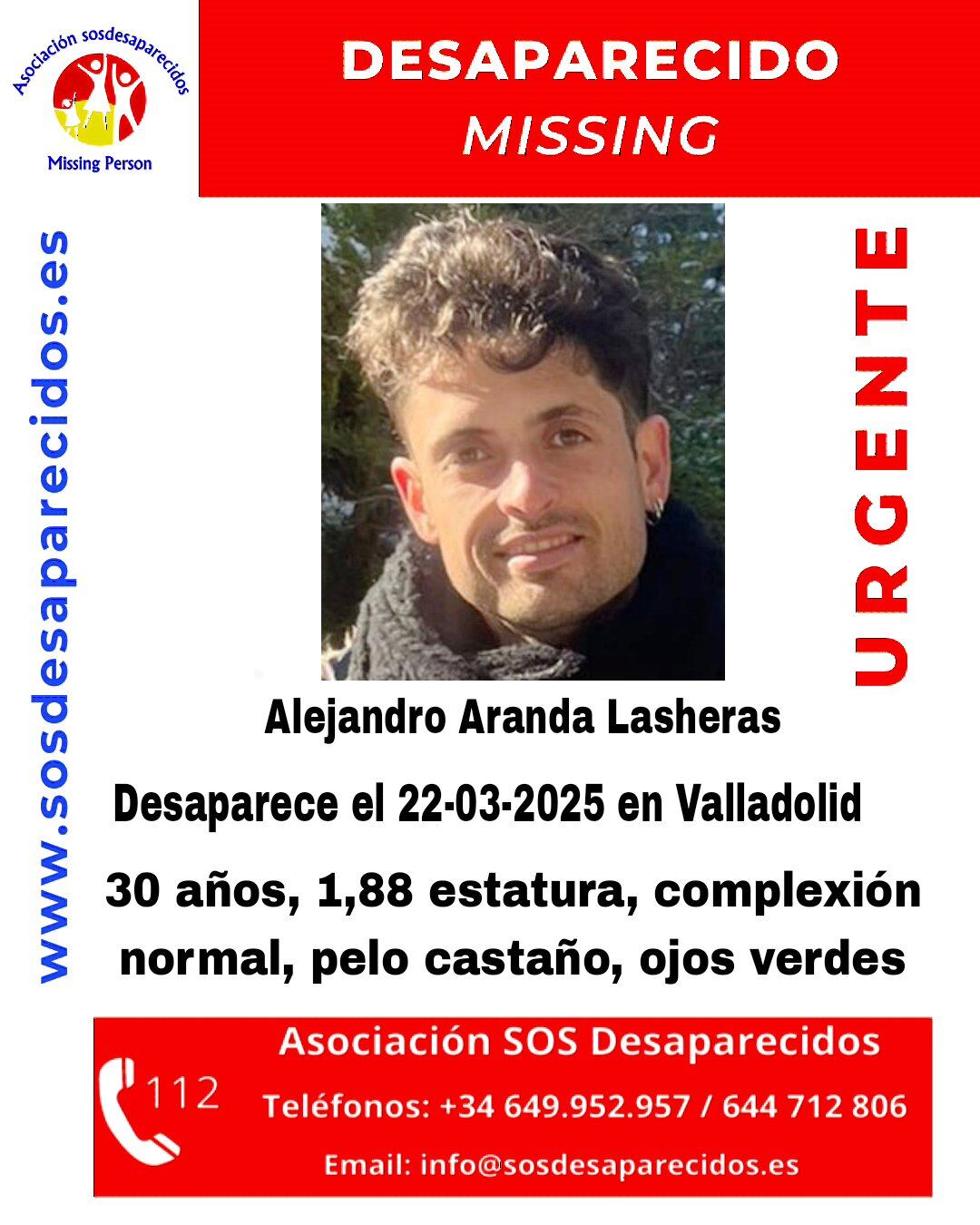 Asociación sosdesaparecidos
Missing Person

DESAPARECIDO
MISSING

www.sosdesaparecidos.es

URGENTE

Alejandro Aranda Lasheras

Desaparece el 22-03-2025 en Valladolid

30 años, 1,88 estatura, complexión normal, pelo castaño, ojos verdes

112

Asociación SOS Desaparecidos
Teléfonos: +34 649.952.957 / 644 712 806
Email: info@sosdesaparecidos.es